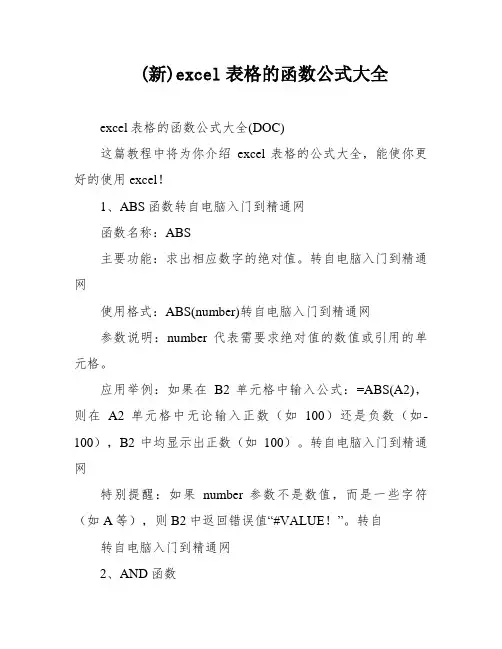 (新)excel 表格的函数公式大全

excel 表格的函数公式大全(DOC)

这篇教程中将为你介绍 excel 表格的公式大全，能使你更好的使用 excel！

1、ABS 函数转自电脑入门到精通网

函数名称：ABS

主要功能：求出相应数字的绝对值。转自电脑入门到精通网

使用格式：ABS(number)转自电脑入门到精通网

参数说明：number 代表需要求绝对值的数值或引用的单元格。

应用举例：如果在 B2 单元格中输入公式：=ABS(A2)，则在 A2 单元格中无论输入正数（如 100）还是负数（如-100），B2 中均显示出正数（如 100）。转自电脑入门到精通网

特别提醒：如果 number 参数不是数值，而是一些字符（如 A 等），则 B2 中返回错误值“#VALUE！”。转自

转自电脑入门到精通网

2、AND 函数